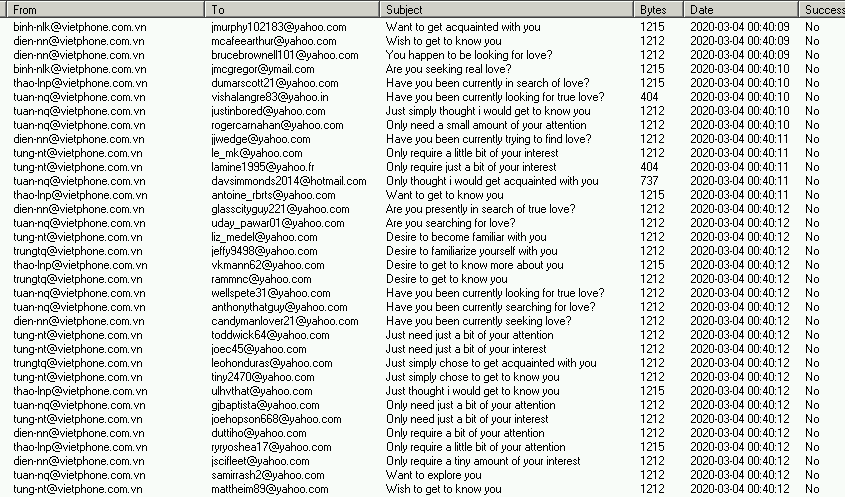 | From | To | Subject | Bytes | Date | Success |
|---|---|---|---|---|---|
| binh-nlk@vietphone.com.vn | jmurphy102183@yahoo.com | Want to get acquainted with you | 1215 | 2020-03-04 00:40:09 | No |
| dien-nn@vietphone.com.vn | mcafeearthur@yahoo.com | Wish to get to know you | 1212 | 2020-03-04 00:40:09 | No |
| dien-nn@vietphone.com.vn | brucebrownell101@yahoo.com | You happen to be looking for love? | 1212 | 2020-03-04 00:40:09 | No |
| binh-nlk@vietphone.com.vn | jmcgregor@ymail.com | Are you seeking real love? | 1215 | 2020-03-04 00:40:10 | No |
| thao-lnp@vietphone.com.vn | dumarscott21@yahoo.com | Have you been currently in search of love? | 1215 | 2020-03-04 00:40:10 | No |
| tuan-nq@vietphone.com.vn | vishalangre83@yahoo.in | Have you been currently looking for true love? | 404 | 2020-03-04 00:40:10 | No |
| tuan-nq@vietphone.com.vn | justinbored@yahoo.com | Just simply thought i would get to know you | 1212 | 2020-03-04 00:40:10 | No |
| tuan-nq@vietphone.com.vn | rogercarnahan@yahoo.com | Only need a small amount of your attention | 1212 | 2020-03-04 00:40:10 | No |
| dien-nn@vietphone.com.vn | jjwedge@yahoo.com | Have you been currently trying to find love? | 1212 | 2020-03-04 00:40:11 | No |
| tung-nt@vietphone.com.vn | le_mk@yahoo.com | Only require a little bit of your interest | 1212 | 2020-03-04 00:40:11 | No |
| tung-nt@vietphone.com.vn | lamine1995@yahoo.fr | Only require just a bit of your interest | 404 | 2020-03-04 00:40:11 | No |
| tuan-nq@vietphone.com.vn | davsimmonds2014@hotmail.com | Only thought i would get acquainted with you | 737 | 2020-03-04 00:40:11 | No |
| thao-lnp@vietphone.com.vn | antoine_rbrts@yahoo.com | Want to get to know you | 1215 | 2020-03-04 00:40:11 | No |
| dien-nn@vietphone.com.vn | glasscityguy221@yahoo.com | Are you presently in search of true love? | 1212 | 2020-03-04 00:40:12 | No |
| tuan-nq@vietphone.com.vn | uday_pawar01@yahoo.com | Are you searching for love? | 1212 | 2020-03-04 00:40:12 | No |
| tung-nt@vietphone.com.vn | liz_medel@yahoo.com | Desire to become familiar with you | 1212 | 2020-03-04 00:40:12 | No |
| trungtq@vietphone.com.vn | jeffy9498@yahoo.com | Desire to familiarize yourself with you | 1212 | 2020-03-04 00:40:12 | No |
| thao-lnp@vietphone.com.vn | vkmann62@yahoo.com | Desire to get to know more about you | 1215 | 2020-03-04 00:40:12 | No |
| trungtq@vietphone.com.vn | rammnc@yahoo.com | Desire to get to know you | 1212 | 2020-03-04 00:40:12 | No |
| tuan-nq@vietphone.com.vn | wellspete31@yahoo.com | Have you been currently looking for true love? | 1212 | 2020-03-04 00:40:12 | No |
| tuan-nq@vietphone.com.vn | anthonythatguy@yahoo.com | Have you been currently searching for love? | 1212 | 2020-03-04 00:40:12 | No |
| dien-nn@vietphone.com.vn | candymanlover21@yahoo.com | Have you been currently seeking love? | 1212 | 2020-03-04 00:40:12 | No |
| tung-nt@vietphone.com.vn | toddwick64@yahoo.com | Just need just a bit of your attention | 1212 | 2020-03-04 00:40:12 | No |
| tung-nt@vietphone.com.vn | joec45@yahoo.com | Just need just a bit of your interest | 1212 | 2020-03-04 00:40:12 | No |
| trungtq@vietphone.com.vn | leohonduras@yahoo.com | Just simply chose to get acquainted with you | 1212 | 2020-03-04 00:40:12 | No |
| tung-nt@vietphone.com.vn | tiny2470@yahoo.com | Just simply chose to get to know you | 1212 | 2020-03-04 00:40:12 | No |
| thao-lnp@vietphone.com.vn | ulhvthat@yahoo.com | Just thought i would get to know you | 1215 | 2020-03-04 00:40:12 | No |
| tuan-nq@vietphone.com.vn | gjbaptista@yahoo.com | Only need just a bit of your attention | 1212 | 2020-03-04 00:40:12 | No |
| tung-nt@vietphone.com.vn | joehopson668@yahoo.com | Only need just a bit of your interest | 1212 | 2020-03-04 00:40:12 | No |
| dien-nn@vietphone.com.vn | duttiho@yahoo.com | Only require a bit of your attention | 1212 | 2020-03-04 00:40:12 | No |
| thao-lnp@vietphone.com.vn | ryryoshea17@yahoo.com | Only require a little bit of your attention | 1215 | 2020-03-04 00:40:12 | No |
| dien-nn@vietphone.com.vn | jscifleet@yahoo.com | Only require a tiny amount of your interest | 1212 | 2020-03-04 00:40:12 | No |
| tuan-nq@vietphone.com.vn | samirrash2@yahoo.com | Want to explore you | 1212 | 2020-03-04 00:40:12 | No |
| tung-nt@vietphone.com.vn | mattheim89@yahoo.com | Wish to get to know you | 1212 | 2020-03-04 00:40:12 | No |